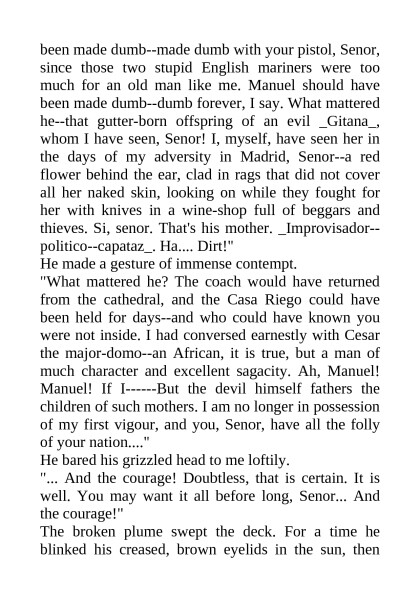 been made dumb--made dumb with your pistol, Senor, since those two stupid English mariners were too much for an old man like me. Manuel should have been made dumb--dumb forever, I say. What mattered he--that gutter-born offspring of an evil _Gitana_, whom I have seen, Senor! I, myself, have seen her in the days of my adversity in Madrid, Senor--a red flower behind the ear, clad in rags that did not cover all her naked skin, looking on while they fought for her with knives in a wine-shop full of beggars and thieves. Si, senor. That's his mother. _Improvisador--politico--capataz_. Ha.... Dirt!"

He made a gesture of immense contempt.

"What mattered he? The coach would have returned from the cathedral, and the Casa Riego could have been held for days--and who could have known you were not inside. I had conversed earnestly with Cesar the major-domo--an African, it is true, but a man of much character and excellent sagacity. Ah, Manuel! Manuel! If I------But the devil himself fathers the children of such mothers. I am no longer in possession of my first vigour, and you, Senor, have all the folly of your nation...."

He bared his grizzled head to me loftily.

"... And the courage! Doubtless, that is certain. It is well. You may want it all before long, Senor... And the courage!"

The broken plume swept the deck. For a time he blinked his creased, brown eyelids in the sun, then